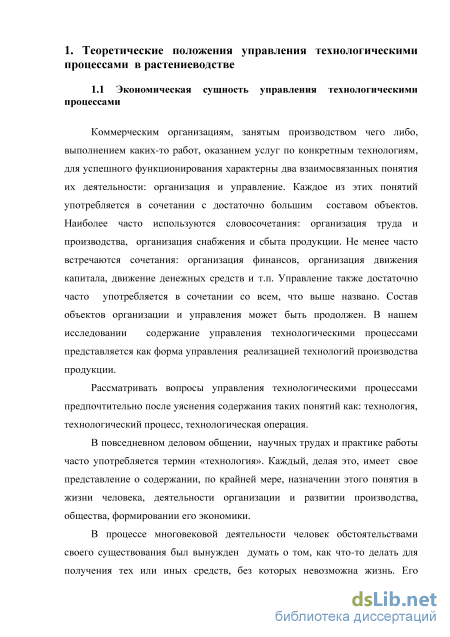 1. Теоретические положения управления технологическими процессами в растениеводстве

1.1 Экономическая сущность управления технологическими процессами

Коммерческим организациям, занятым производством чего либо, выполнением каких-то работ, оказанием услуг по конкретным технологиям, для успешного функционирования характерны два взаимосвязанных понятия их деятельности: организация и управление. Каждое из этих понятий употребляется в сочетании с достаточно большим составом объектов. Наиболее часто используются словосочетания: организация труда и производства, организация снабжения и сбыта продукции. Не менее часто встречаются сочетания: организация финансов, организация движения капитала, движение денежных средств и т.п. Управление также достаточно часто употребляется в сочетании со всем, что выше названо. Состав объектов организации и управления может быть продолжен. В нашем исследовании содержание управления технологическими процессами представляется как форма управления реализацией технологий производства продукции.

Рассматривать вопросы управления технологическими процессами предпочтительно после уяснения содержания таких понятий как: технология, технологический процесс, технологическая операция.

В повседневном деловом общении, научных трудах и практике работы часто употребляется термин «технология». Каждый, делая это, имеет свое представление о содержании, по крайней мере, назначении этого понятия в жизни человека, деятельности организации и развитии производства, общества, формировании его экономики.

В процессе многовековой деятельности человек обстоятельствами своего существования был вынужден думать о том, как что-то делать для получения тех или иных средств, без которых невозможна жизнь. Его

dsLib.net
библиотека диссертаций